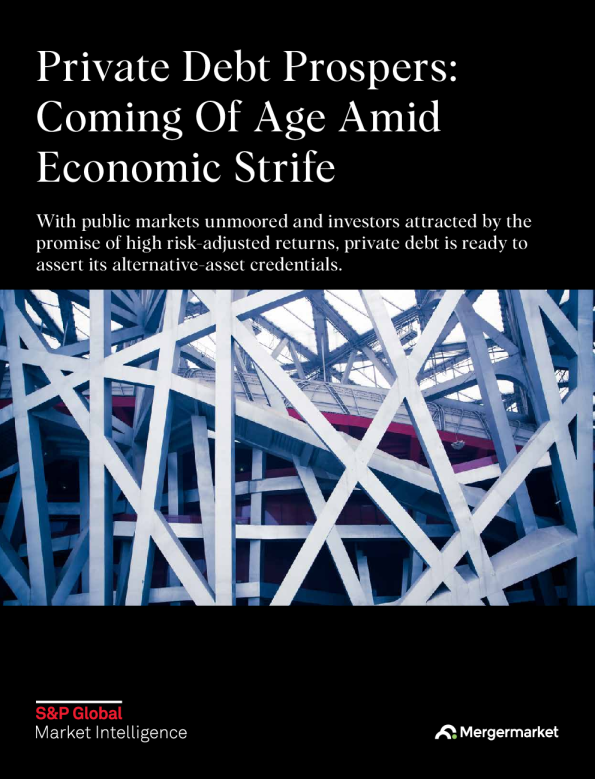 Private Debt Prospers: Coming Of Age Amid Economic Strife

With public markets unmoored and investors attracted by the promise of high risk-adjusted returns, private debt is ready to assert its alternative-asset credentials.

S&P Global
Market Intelligence

Mergermarket